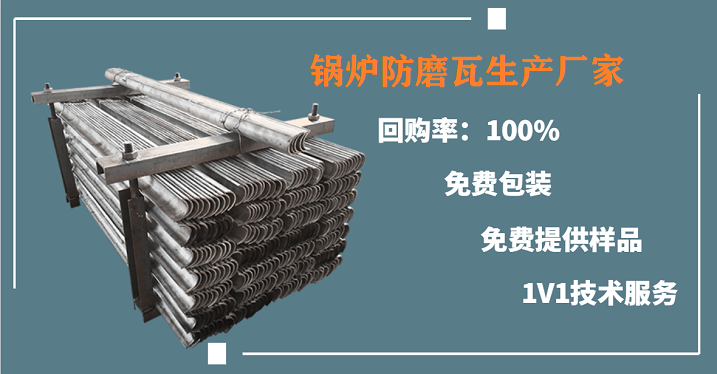 锅炉防磨瓦生产厂家

回购率：100%

免费包装

免费提供样品

1V1技术服务